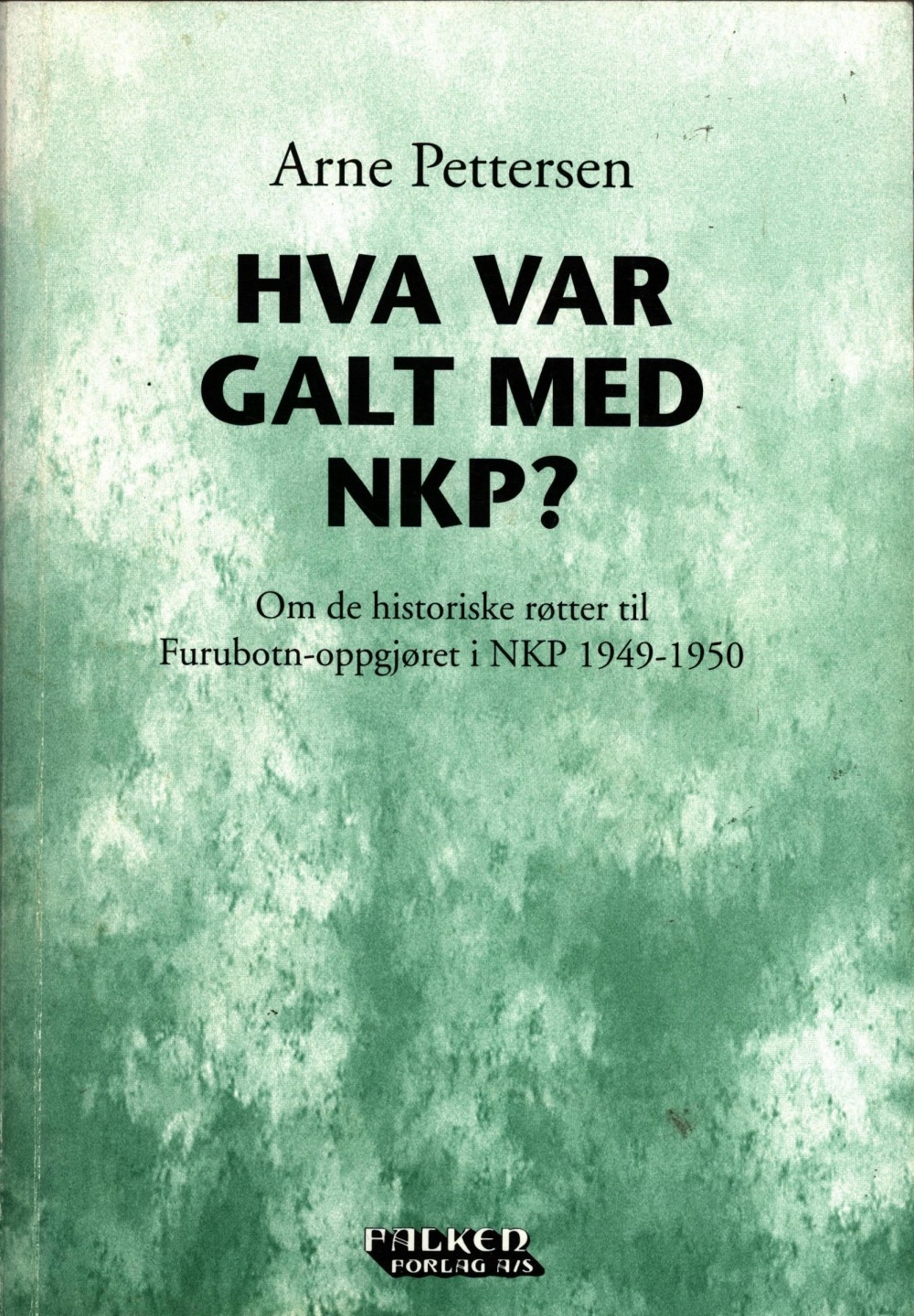 Arne Pettersen

HVA VAR GALT MED NKP?

Om de historiske røtter til Furubotn-oppgjøret i NKP 1949-1950

FALKEN FORLAG A/S